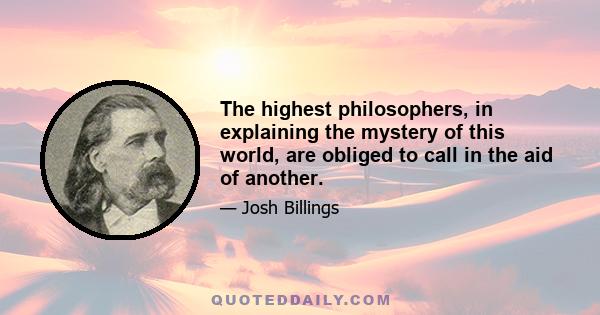 The highest philosophers, in explaining the mystery of this world, are obliged to call in the aid of another.

— Josh Billings

QUOTEDDAILY.COM